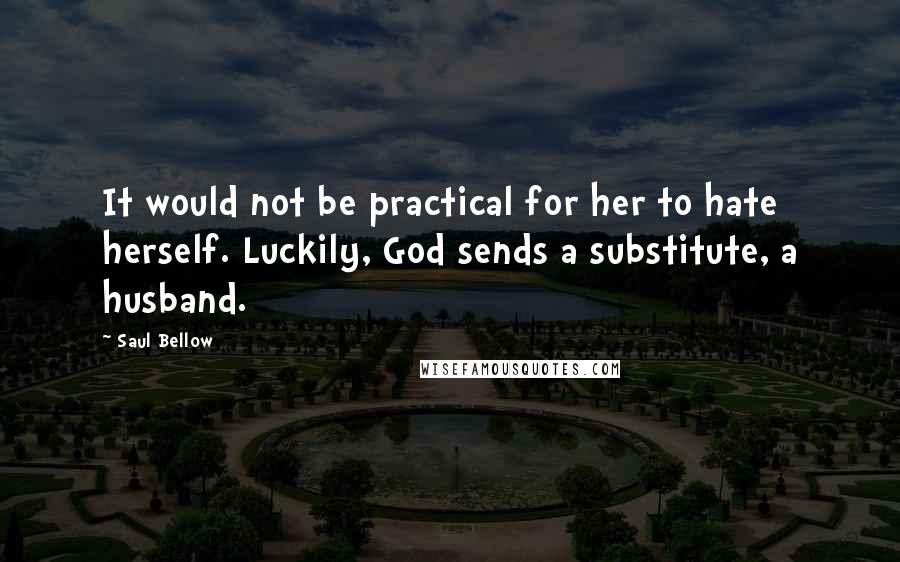 It would not be practical for her to hate herself. Luckily, God sends a substitute, a husband.

~ Saul Bellow

WISEFAMOUSQUOTES.COM